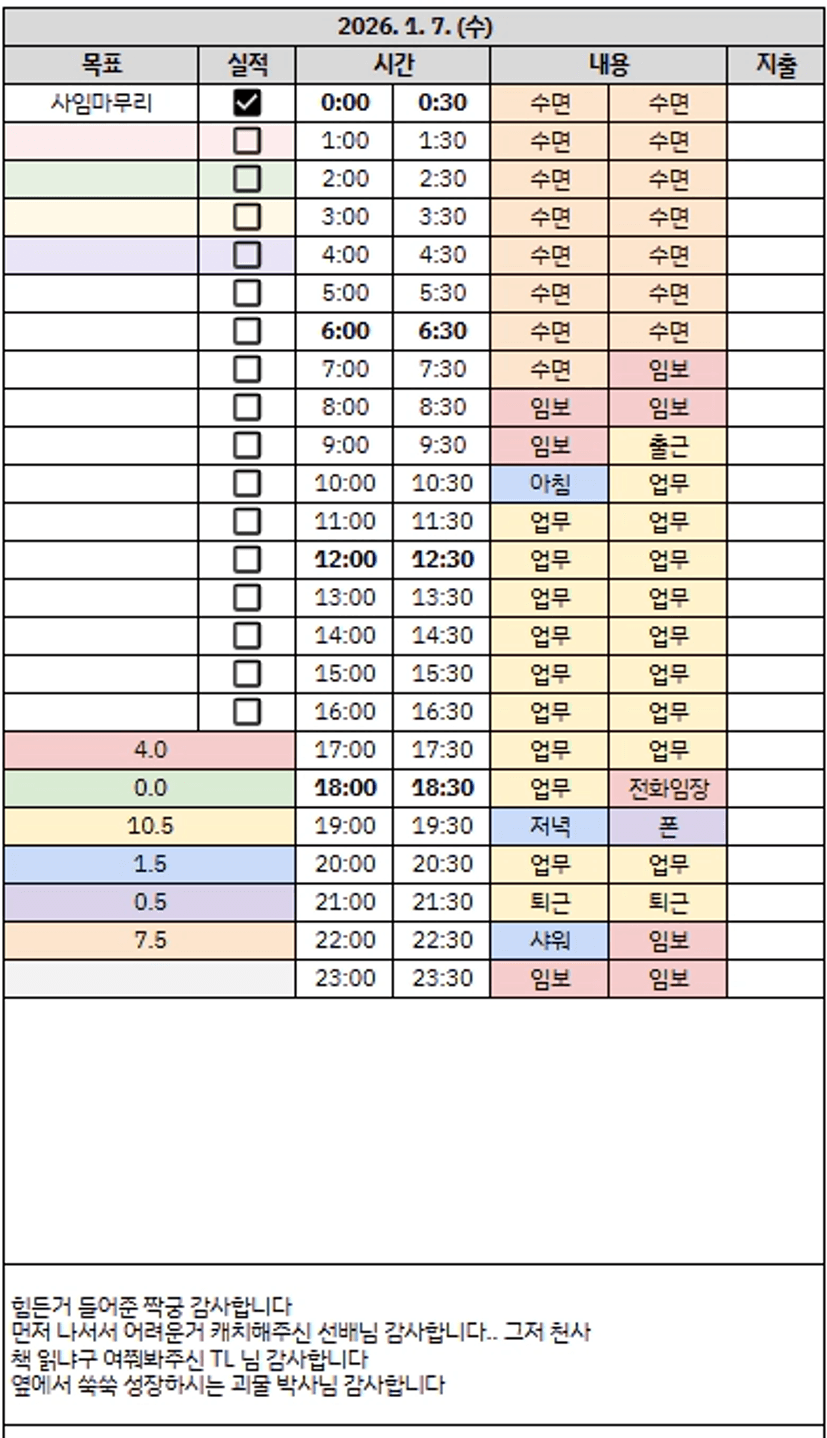 2026. 1. 7. (수)

| 목표 | 실적 | 시간 | | 내용 | | 지출 |
|---|---|---|---|---|---|---|
| 사임마무리 | ☑ | 0:00 | 0:30 | 수면 | 수면 | |
| | ☐ | 1:00 | 1:30 | 수면 | 수면 | |
| | ☐ | 2:00 | 2:30 | 수면 | 수면 | |
| | ☐ | 3:00 | 3:30 | 수면 | 수면 | |
| | ☐ | 4:00 | 4:30 | 수면 | 수면 | |
| | ☐ | 5:00 | 5:30 | 수면 | 수면 | |
| | ☐ | 6:00 | 6:30 | 수면 | 수면 | |
| | ☐ | 7:00 | 7:30 | 수면 | 임보 | |
| | ☐ | 8:00 | 8:30 | 임보 | 임보 | |
| | ☐ | 9:00 | 9:30 | 임보 | 출근 | |
| | ☐ | 10:00 | 10:30 | 아침 | 업무 | |
| | ☐ | 11:00 | 11:30 | 업무 | 업무 | |
| | ☐ | 12:00 | 12:30 | 업무 | 업무 | |
| | ☐ | 13:00 | 13:30 | 업무 | 업무 | |
| | ☐ | 14:00 | 14:30 | 업무 | 업무 | |
| | ☐ | 15:00 | 15:30 | 업무 | 업무 | |
| | ☐ | 16:00 | 16:30 | 업무 | 업무 | |
| 4.0 | | 17:00 | 17:30 | 업무 | 업무 | |
| 0.0 | | 18:00 | 18:30 | 업무 | 전화임장 | |
| 10.5 | | 19:00 | 19:30 | 저녁 | 폰 | |
| 1.5 | | 20:00 | 20:30 | 업무 | 업무 | |
| 0.5 | | 21:00 | 21:30 | 퇴근 | 퇴근 | |
| 7.5 | | 22:00 | 22:30 | 샤워 | 임보 | |
| | | 23:00 | 23:30 | 임보 | 임보 | |

힘든거 들어준 짝궁 감사합니다
먼저 나서서 어려운거 캐치해주신 선배님 감사합니다.. 그저 천사
책 읽냐구 여쭤봐주신 TL 님 감사합니다
옆에서 쑥쑥 성장하시는 괴물 박사님 감사합니다